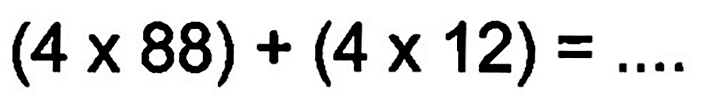 $(4 \times 88) + (4 \times 12) = ....$